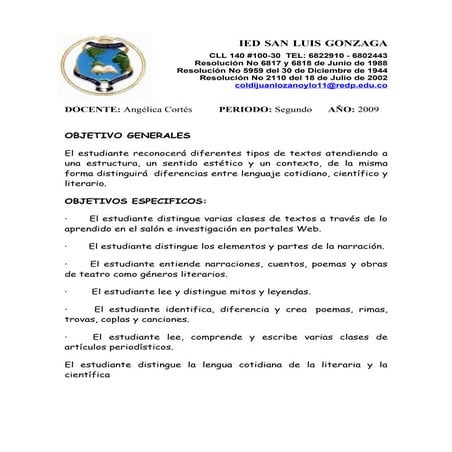 IED SAN LUIS GONZAGA
CLL 140 #100-30 TEL: 6822910 - 6802443
Resolución No 6817 y 6818 de Junio de 1988
Resolución No 5959 del 30 de Diciembre de 1944
Resolución No 2110 del 18 de Julio de 2002
coldijuanlozanoylo11@redp.edu.co

DOCENTE: Angélica Cortés PERIODO: Segundo AÑO: 2009

OBJETIVO GENERALES

El estudiante reconocerá diferentes tipos de textos atendiendo a una estructura, un sentido estético y un contexto, de la misma forma distinguirá diferencias entre lenguaje cotidiano, científico y literario.

OBJETIVOS ESPECIFICOS:

· El estudiante distingue varias clases de textos a través de lo aprendido en el salón e investigación en portales Web.

· El estudiante distingue los elementos y partes de la narración.

· El estudiante entiende narraciones, cuentos, poemas y obras de teatro como géneros literarios.

· El estudiante lee y distingue mitos y leyendas.

· El estudiante identifica, diferencia y crea poemas, rimas, trovas, coplas y canciones.

· El estudiante lee, comprende y escribe varias clases de artículos periodísticos.

El estudiante distingue la lengua cotidiana de la literaria y la científica